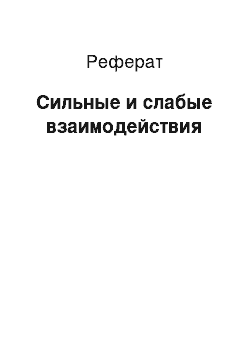 Реферат

Сильные и слабые взаимодействия